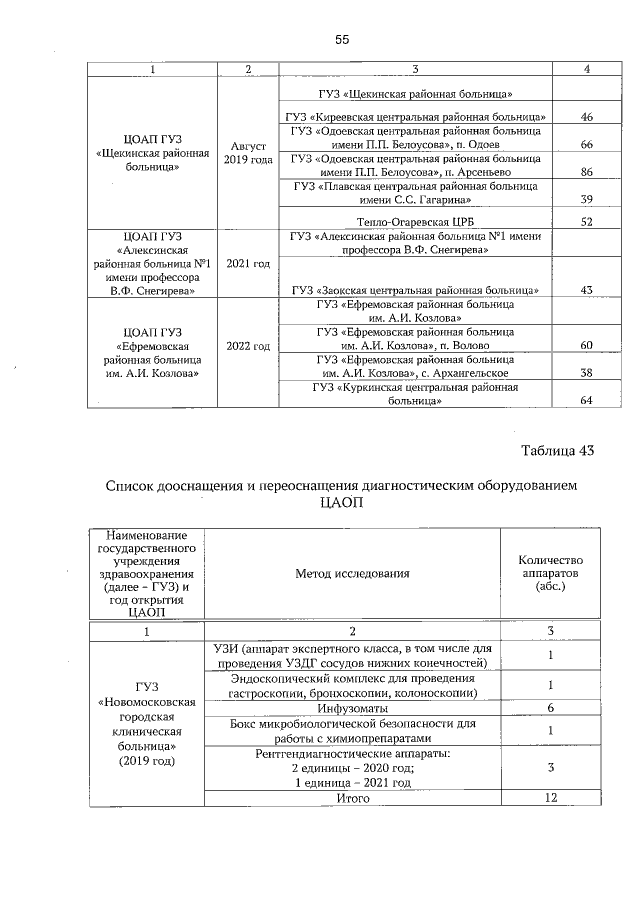 55

| 1 | 2 | 3 | 4 |
|---|---|---|---|
| ЦОАП ГУЗ «Щекинская районная больница» | Август 2019 года | ГУЗ «Щекинская районная больница» | |
| | | ГУЗ «Киреевская центральная районная больница» | 46 |
| | | ГУЗ «Одоевская центральная районная больница имени П.П. Белоусова», п. Одоев | 66 |
| | | ГУЗ «Одоевская центральная районная больница имени П.П. Белоусова», п. Арсеньево | 86 |
| | | ГУЗ «Плавская центральная районная больница имени С.С. Гагарина» | 39 |
| | | Тепло-Огаревская ЦРБ | 52 |
| ЦОАП ГУЗ «Алексинская районная больница №1 имени профессора В.Ф. Снегирева» | 2021 год | ГУЗ «Алексинская районная больница №1 имени профессора В.Ф. Снегирева» | |
| | | ГУЗ «Заокская центральная районная больница» | 43 |
| ЦОАП ГУЗ «Ефремовская районная больница им. А.И. Козлова» | 2022 год | ГУЗ «Ефремовская районная больница им. А.И. Козлова» | |
| | | ГУЗ «Ефремовская районная больница им. А.И. Козлова», п. Волово | 60 |
| | | ГУЗ «Ефремовская районная больница им. А.И. Козлова», с. Архангельское | 38 |
| | | ГУЗ «Куркинская центральная районная больница» | 64 |

Таблица 43

Список дооснащения и переоснащения диагностическим оборудованием ЦАОП

| Наименование государственного учреждения здравоохранения (далее – ГУЗ) и год открытия ЦАОП | Метод исследования | Количество аппаратов (абс.) |
|---|---|---|
| 1 | 2 | 3 |
| ГУЗ «Новомосковская городская клиническая больница» (2019 год) | УЗИ (аппарат экспертного класса, в том числе для проведения УЗДГ сосудов нижних конечностей) | 1 |
| | Эндоскопический комплекс для проведения гастроскопии, бронхоскопии, колоноскопии) | 1 |
| | Инфузоматы | 6 |
| | Бокс микробиологической безопасности для работы с химиопрепаратами | 1 |
| | Рентгендиагностические аппараты: 2 единицы – 2020 год; 1 единица – 2021 год | 3 |
| | Итого | 12 |